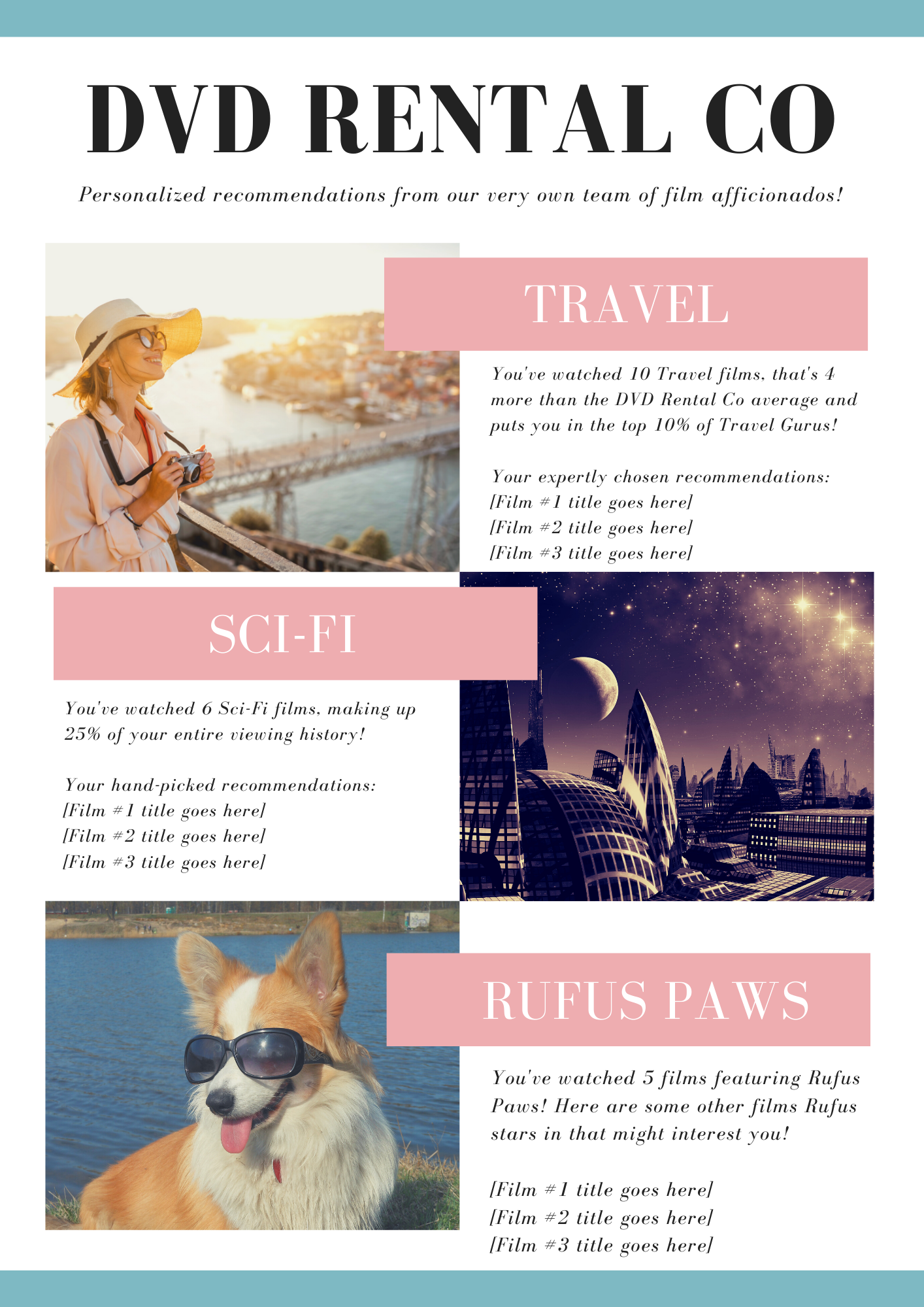 DVD RENTAL CO

Personalized recommendations from our very own team of film afficionados!

TRAVEL

You've watched 10 Travel films, that's 4 more than the DVD Rental Co average and puts you in the top 10% of Travel Gurus!

Your expertly chosen recommendations:
[Film #1 title goes here]
[Film #2 title goes here]
[Film #3 title goes here]

SCI-FI

You've watched 6 Sci-Fi films, making up 25% of your entire viewing history!

Your hand-picked recommendations:
[Film #1 title goes here]
[Film #2 title goes here]
[Film #3 title goes here]

RUFUS PAWS

You've watched 5 films featuring Rufus Paws! Here are some other films Rufus stars in that might interest you!

[Film #1 title goes here]
[Film #2 title goes here]
[Film #3 title goes here]